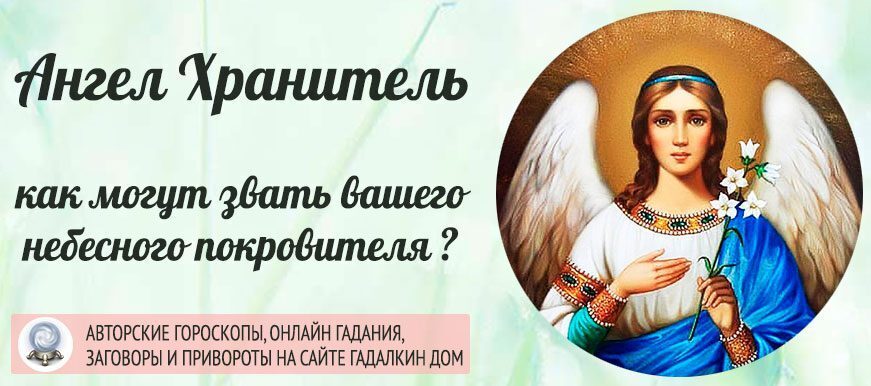 Ангел Хранитель

как могут звать вашего небесного покровителя ?

АВТОРСКИЕ ГОРОСКОПЫ, ОНЛАЙН ГАДАНИЯ, ЗАГОВОРЫ И ПРИВОРОТЫ НА САЙТЕ ГАДАЛКИН ДОМ